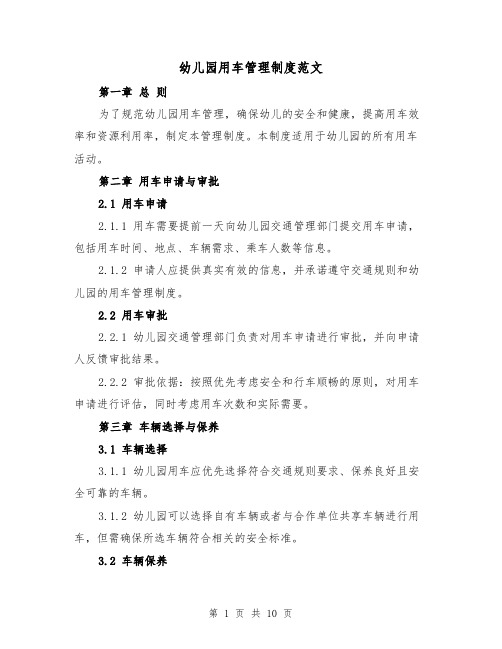 幼儿园用车管理制度范文

第一章 总 则

为了规范幼儿园用车管理，确保幼儿的安全和健康，提高用车效率和资源利用率，制定本管理制度。本制度适用于幼儿园的所有用车活动。

第二章 用车申请与审批

2.1 用车申请

2.1.1 用车需要提前一天向幼儿园交通管理部门提交用车申请，包括用车时间、地点、车辆需求、乘车人数等信息。

2.1.2 申请人应提供真实有效的信息，并承诺遵守交通规则和幼儿园的用车管理制度。

2.2 用车审批

2.2.1 幼儿园交通管理部门负责对用车申请进行审批，并向申请人反馈审批结果。

2.2.2 审批依据：按照优先考虑安全和行车顺畅的原则，对用车申请进行评估，同时考虑用车次数和实际需要。

第三章 车辆选择与保养

3.1 车辆选择

3.1.1 幼儿园用车应优先选择符合交通规则要求、保养良好且安全可靠的车辆。

3.1.2 幼儿园可以选择自有车辆或者与合作单位共享车辆进行用车，但需确保所选车辆符合相关的安全标准。

3.2 车辆保养

第 1 页 共 10 页